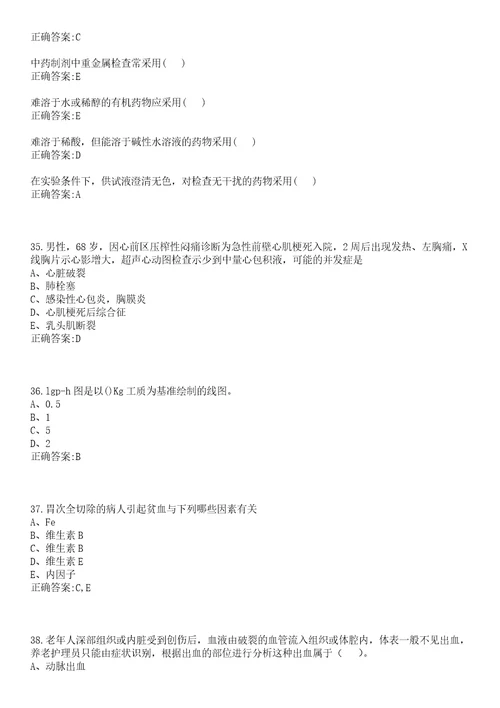 正确答案:C

中药制剂中重金属检查常采用(　)
正确答案:E

难溶于水或稀醇的有机药物应采用(　)
正确答案:E

难溶于稀酸，但能溶于碱性水溶液的药物采用(　)
正确答案:D

在实验条件下，供试液澄清无色，对检查无干扰的药物采用(　)
正确答案:A

35.男性，68岁，因心前区压榨性闷痛诊断为急性前壁心肌梗死入院，2周后出现发热、左胸痛，X线胸片示心影增大，超声心动图检查示少到中量心包积液，可能的并发症是
A、心脏破裂
B、肺栓塞
C、感染性心包炎，胸膜炎
D、心肌梗死后综合征
E、乳头肌断裂
正确答案:D

36.lgp-h图是以()Kg工质为基准绘制的线图。
A、0.5
B、1
C、5
D、2
正确答案:B

37.胃次全切除的病人引起贫血与下列哪些因素有关
A、Fe
B、维生素B
C、维生素B
D、维生素E
E、内因子
正确答案:C,E

38.老年人深部组织或内脏受到创伤后，血液由破裂的血管流入组织或体腔内，体表一般不见出血，养老护理员只能由症状识别，根据出血的部位进行分析这种出血属于(　)。
A、动脉出血